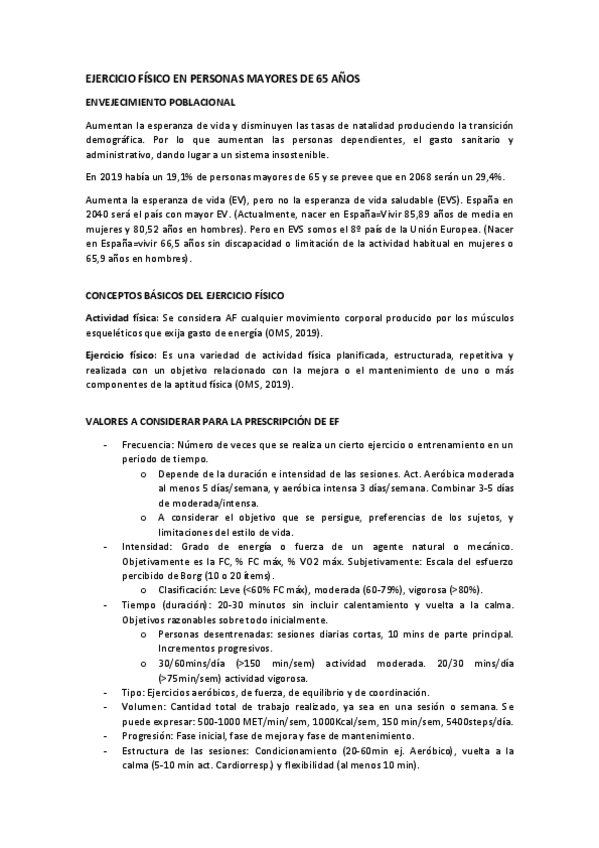 EJERCICIO FÍSICO EN PERSONAS MAYORES DE 65 AÑOS

ENVEJECIMIENTO POBLACIONAL

Aumentan la esperanza de vida y disminuyen las tasas de natalidad produciendo la transición demográfica. Por lo que aumentan las personas dependientes, el gasto sanitario y administrativo, dando lugar a un sistema insostenible.

En 2019 había un 19,1% de personas mayores de 65 y se prevee que en 2068 serán un 29,4%.

Aumenta la esperanza de vida (EV), pero no la esperanza de vida saludable (EVS). España en 2040 será el país con mayor EV. (Actualmente, nacer en España=Vivir 85,89 años de media en mujeres y 80,52 años en hombres). Pero en EVS somos el 8º país de la Unión Europea. (Nacer en España=vivir 66,5 años sin discapacidad o limitación de la actividad habitual en mujeres o 65,9 años en hombres).

CONCEPTOS BÁSICOS DEL EJERCICIO FÍSICO

Actividad física: Se considera AF cualquier movimiento corporal producido por los músculos esqueléticos que exija gasto de energía (OMS, 2019).

Ejercicio físico: Es una variedad de actividad física planificada, estructurada, repetitiva y realizada con un objetivo relacionado con la mejora o el mantenimiento de uno o más componentes de la aptitud física (OMS, 2019).

VALORES A CONSIDERAR PARA LA PRESCRIPCIÓN DE EF

- Frecuencia: Número de veces que se realiza un cierto ejercicio o entrenamiento en un periodo de tiempo.
  o Depende de la duración e intensidad de las sesiones. Act. Aeróbica moderada al menos 5 días/semana, y aeróbica intensa 3 días/semana. Combinar 3-5 días de moderada/intensa.
  o A considerar el objetivo que se persigue, preferencias de los sujetos, y limitaciones del estilo de vida.
- Intensidad: Grado de energía o fuerza de un agente natural o mecánico. Objetivamente es la FC, % FC máx, % VO2 máx. Subjetivamente: Escala del esfuerzo percibido de Borg (10 o 20 ítems).
  o Clasificación: Leve (<60% FC máx), moderada (60-79%), vigorosa (>80%).
- Tiempo (duración): 20-30 minutos sin incluir calentamiento y vuelta a la calma. Objetivos razonables sobre todo inicialmente.
  o Personas desentrenadas: sesiones diarias cortas, 10 mins de parte principal. Incrementos progresivos.
  o 30/60mins/día (>150 min/sem) actividad moderada. 20/30 mins/día (>75min/sem) actividad vigorosa.
- Tipo: Ejercicios aeróbicos, de fuerza, de equilibrio y de coordinación.
- Volumen: Cantidad total de trabajo realizado, ya sea en una sesión o semana. Se puede expresar: 500-1000 MET/min/sem, 1000Kcal/sem, 150 min/sem, 5400steps/día.
- Progresión: Fase inicial, fase de mejora y fase de mantenimiento.
- Estructura de las sesiones: Condicionamiento (20-60min ej. Aeróbico), vuelta a la calma (5-10 min act. Cardiorresp.) y flexibilidad (al menos 10 min).